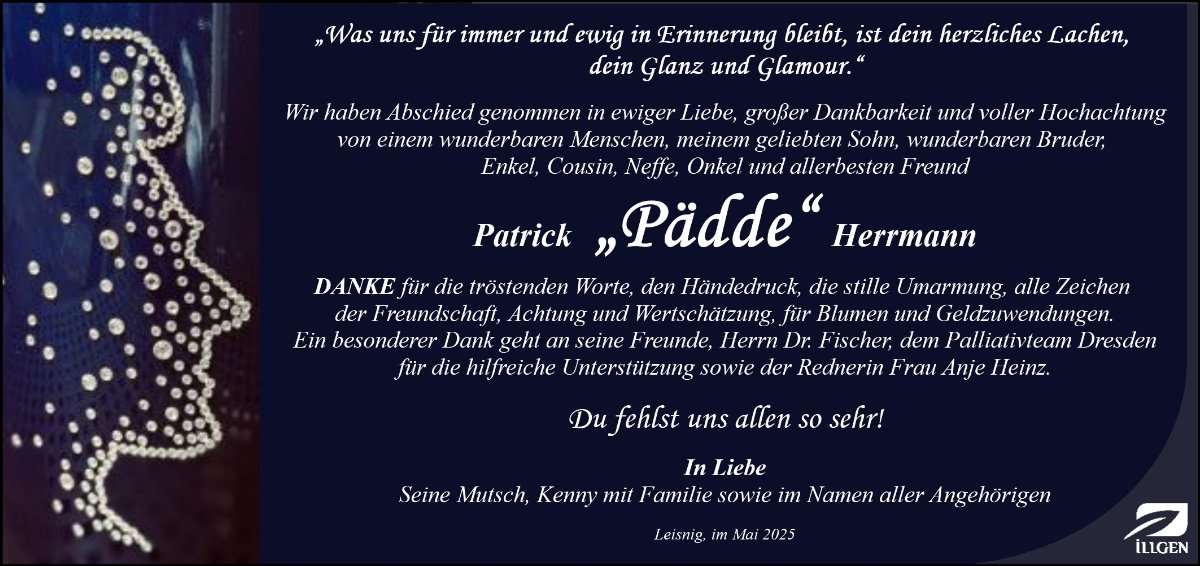 „Was uns für immer und ewig in Erinnerung bleibt, ist dein herzliches Lachen, dein Glanz und Glamour.“

Wir haben Abschied genommen in ewiger Liebe, großer Dankbarkeit und voller Hochachtung von einem wunderbaren Menschen, meinem geliebten Sohn, wunderbaren Bruder, Enkel, Cousin, Neffe, Onkel und allerbesten Freund

Patrick „Pädde“ Herrmann

DANKE für die tröstenden Worte, den Händedruck, die stille Umarmung, alle Zeichen der Freundschaft, Achtung und Wertschätzung, für Blumen und Geldzuwendungen. Ein besonderer Dank geht an seine Freunde, Herrn Dr. Fischer, dem Palliativteam Dresden für die hilfreiche Unterstützung sowie der Rednerin Frau Anje Heinz.

Du fehlst uns allen so sehr!

In Liebe
Seine Mutsch, Kenny mit Familie sowie im Namen aller Angehörigen

Leisnig, im Mai 2025

ILLGEN